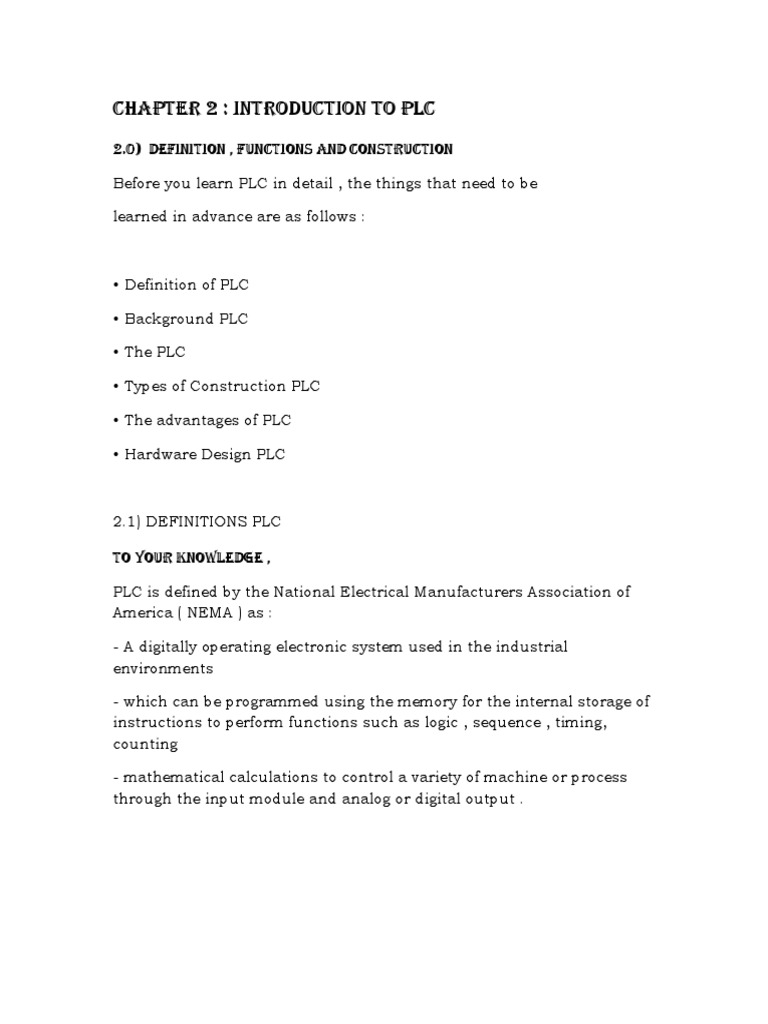 CHAPTER 2 : INTRODUCTION TO PLC

2.0) DEFINITION , FUNCTIONS AND CONSTRUCTION

Before you learn PLC in detail , the things that need to be learned in advance are as follows :

• Definition of PLC

• Background PLC

• The PLC

• Types of Construction PLC

• The advantages of PLC

• Hardware Design PLC

2.1) DEFINITIONS PLC

TO YOUR KNOWLEDGE ,

PLC is defined by the National Electrical Manufacturers Association of America ( NEMA ) as :

- A digitally operating electronic system used in the industrial environments

- which can be programmed using the memory for the internal storage of instructions to perform functions such as logic , sequence , timing, counting

- mathematical calculations to control a variety of machine or process through the input module and analog or digital output .